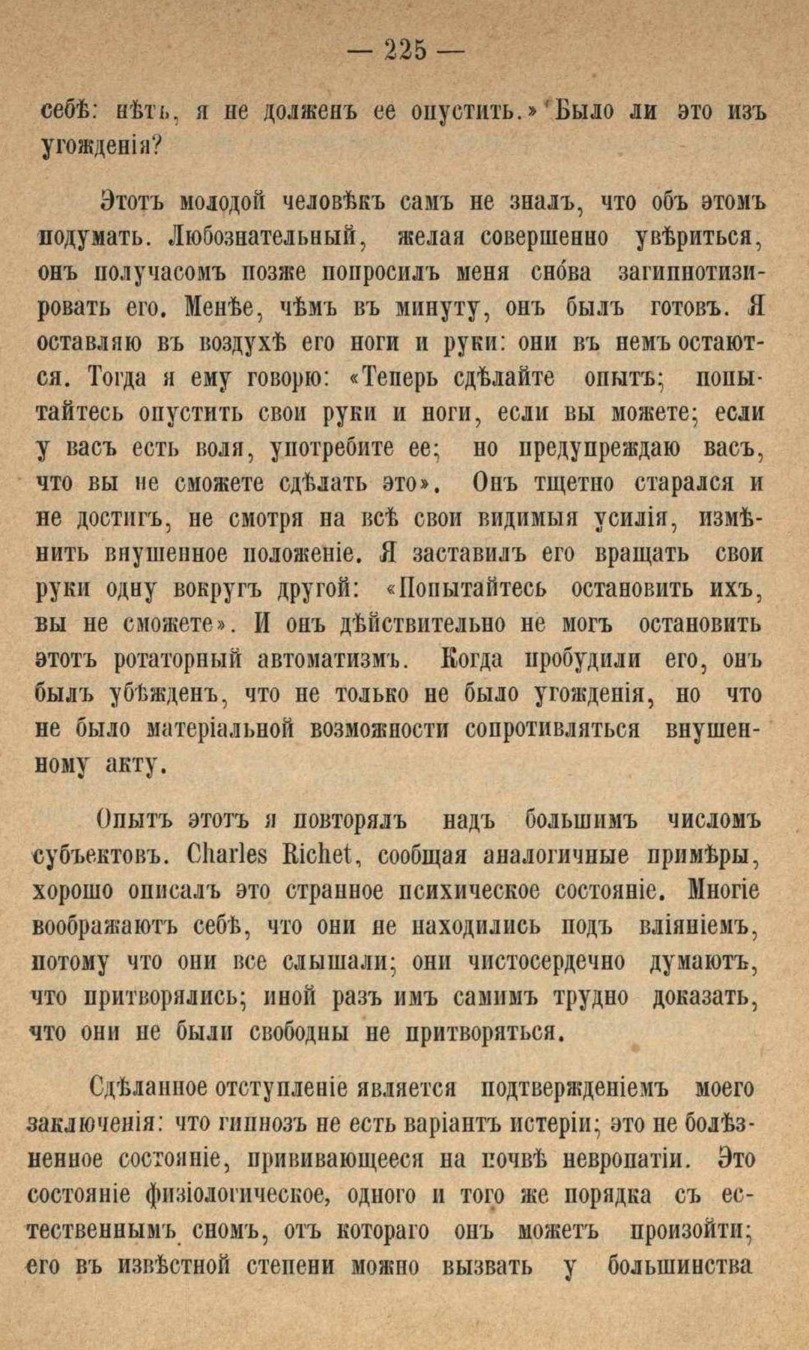 — 225 —

себѣ: нѣтъ, я не долженъ ее опустить.» Было ли это изъ угожденія?

Этотъ молодой человѣкъ самъ не зналъ, что объ этомъ подумать. Любознательный, желая совершенно увѣриться, онъ получасомъ позже попросилъ меня снова загипнотизировать его. Менѣе, чѣмъ въ минуту, онъ былъ готовъ. Я оставляю въ воздухѣ его ноги и руки: они въ немъ остаются. Тогда я ему говорю: «Теперь сдѣлайте опытъ; попытайтесь опустить свои руки и ноги, если вы можете; если у васъ есть воля, употребите ее; но предупреждаю васъ, что вы не сможете сдѣлать это». Онъ тщетно старался и не достигъ, не смотря на всѣ свои видимыя усилія, измѣнить внушенное положеніе. Я заставилъ его вращать свои руки одну вокругъ другой: «Попытайтесь остановить ихъ, вы не сможете». И онъ дѣйствительно не могъ остановить этотъ ротаторный автоматизмъ. Когда пробудили его, онъ былъ убѣжденъ, что не только не было угожденія, но что не было матеріальной возможности сопротивляться внушенному акту.

Опытъ этотъ я повторялъ надъ большимъ числомъ субъектовъ. Charles Richet, сообщая аналогичные примѣры, хорошо описалъ это странное психическое состояніе. Многіе воображаютъ себѣ, что они не находились подъ вліяніемъ, потому что они все слышали; они чистосердечно думаютъ, что притворялись; иной разъ имъ самимъ трудно доказать, что они не были свободны не притворяться.

Сдѣланное отступленіе является подтвержденіемъ моего заключенія: что гипнозъ не есть варіантъ истеріи; это не болѣзненное состояніе, прививающееся на почвѣ невропатіи. Это состояніе физіологическое, одного и того же порядка съ естественнымъ сномъ, отъ котораго онъ можетъ произойти; его въ извѣстной степени можно вызвать у большинства